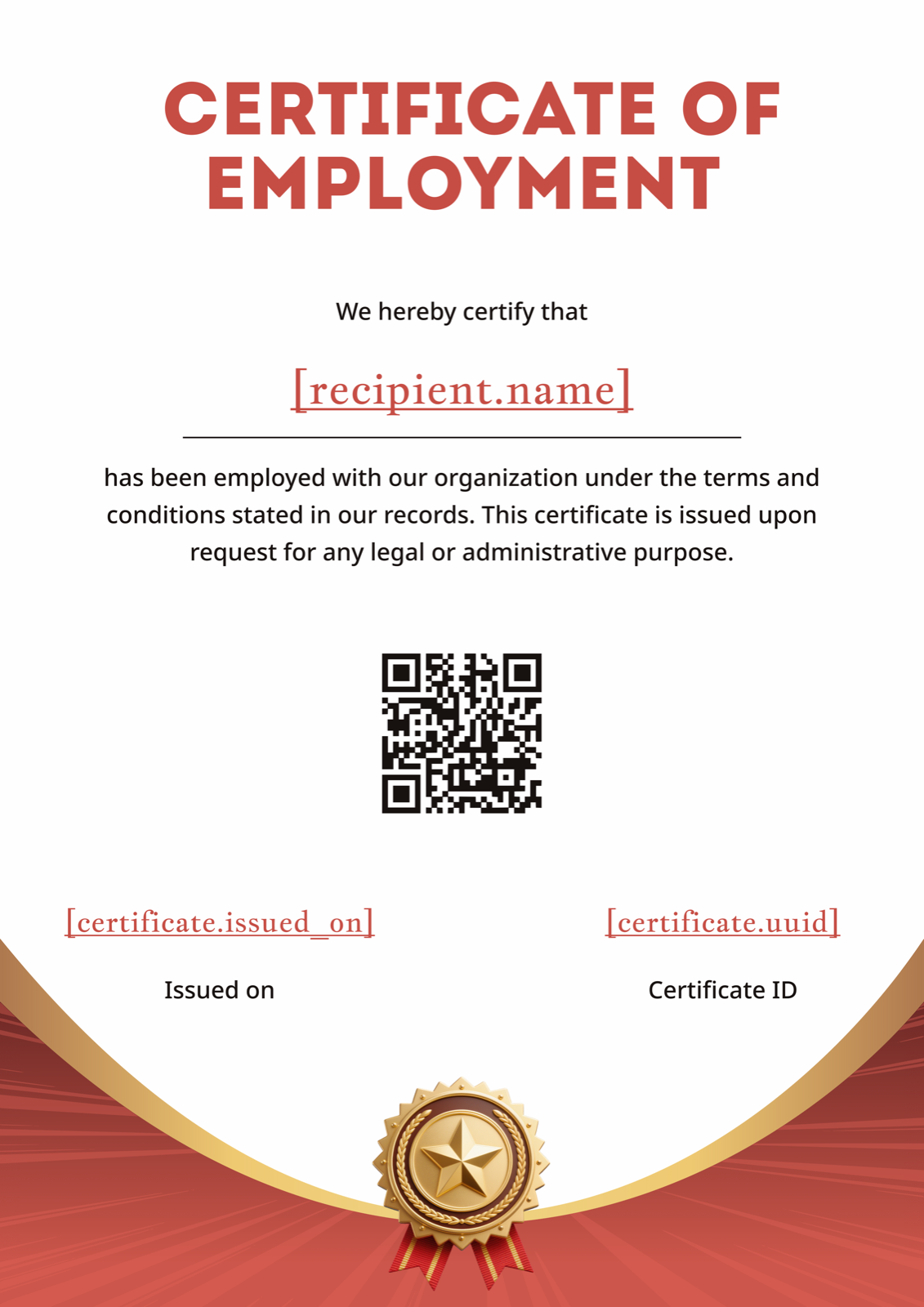 CERTIFICATE OF EMPLOYMENT

We hereby certify that

[recipient.name]

has been employed with our organization under the terms and conditions stated in our records. This certificate is issued upon request for any legal or administrative purpose.

[certificate.issued_on]

Issued on

[certificate.uuid]

Certificate ID